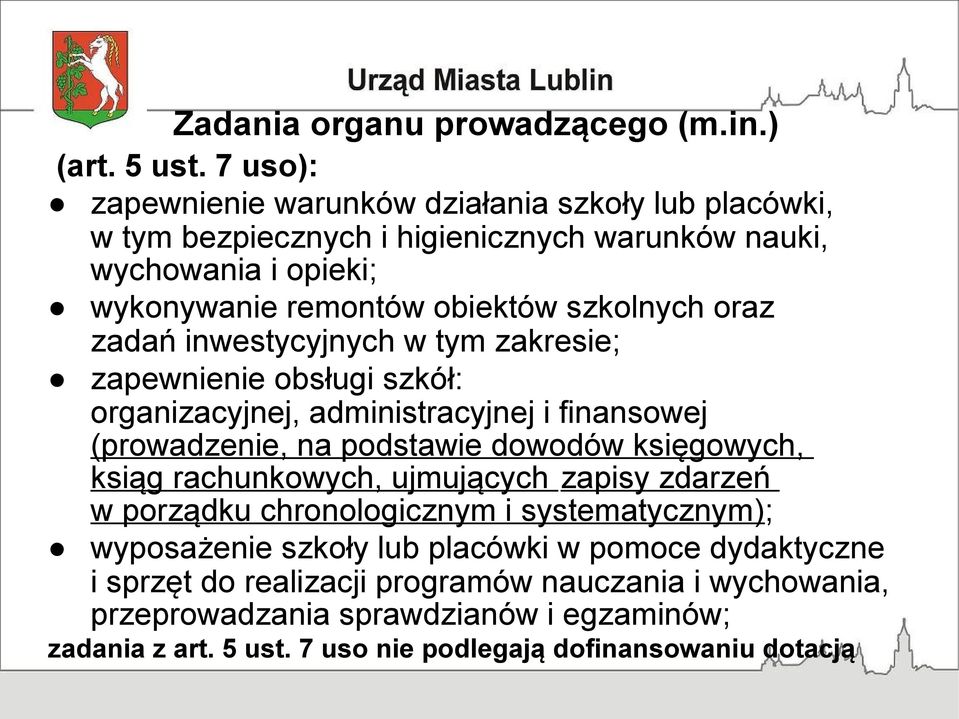 Urząd Miasta Lublin

Zadania organu prowadzącego (m.in.)

(art. 5 ust. 7 uso):

● zapewnienie warunków działania szkoły lub placówki, w tym bezpiecznych i higienicznych warunków nauki, wychowania i opieki;

● wykonywanie remontów obiektów szkolnych oraz zadań inwestycyjnych w tym zakresie;

● zapewnienie obsługi szkół: organizacyjnej, administracyjnej i finansowej (prowadzenie, na podstawie dowodów księgowych, ksiąg rachunkowych, ujmujących zapisy zdarzeń w porządku chronologicznym i systematycznym);

● wyposażenie szkoły lub placówki w pomoce dydaktyczne i sprzęt do realizacji programów nauczania i wychowania, przeprowadzania sprawdzianów i egzaminów;

zadania z art. 5 ust. 7 uso nie podlegają dofinansowaniu dotacją